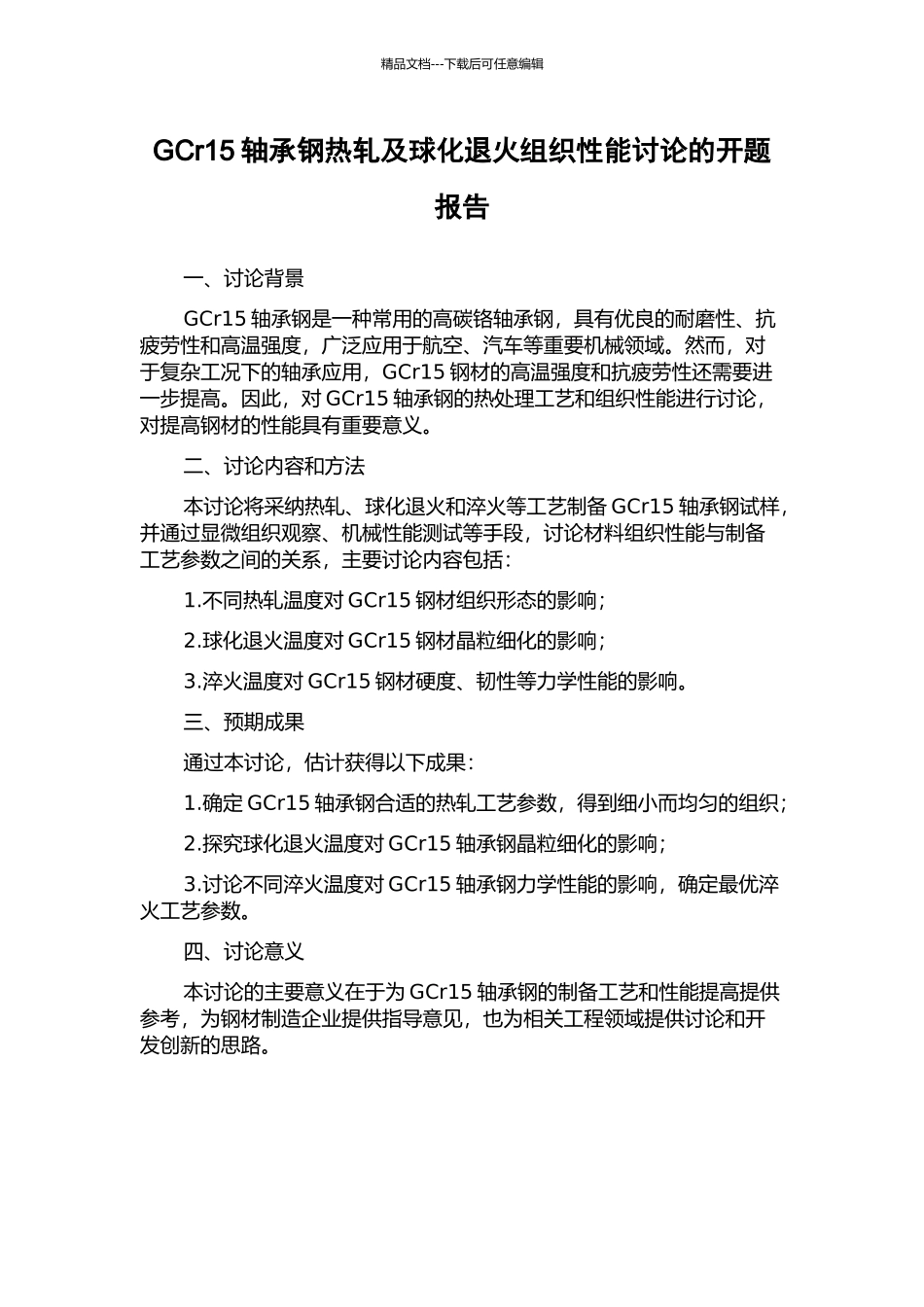 精品文档---下载后可任意编辑

GCr15 轴承钢热轧及球化退火组织性能讨论的开题报告

一、讨论背景

GCr15 轴承钢是一种常用的高碳铬轴承钢，具有优良的耐磨性、抗疲劳性和高温强度，广泛应用于航空、汽车等重要机械领域。然而，对于复杂工况下的轴承应用，GCr15 钢材的高温强度和抗疲劳性还需要进一步提高。因此，对 GCr15 轴承钢的热处理工艺和组织性能进行讨论，对提高钢材的性能具有重要意义。

二、讨论内容和方法

本讨论将采纳热轧、球化退火和淬火等工艺制备 GCr15 轴承钢试样，并通过显微组织观察、机械性能测试等手段，讨论材料组织性能与制备工艺参数之间的关系，主要讨论内容包括：

1.不同热轧温度对 GCr15 钢材组织形态的影响；

2.球化退火温度对 GCr15 钢材晶粒细化的影响；

3.淬火温度对 GCr15 钢材硬度、韧性等力学性能的影响。

三、预期成果

通过本讨论，估计获得以下成果：

1.确定 GCr15 轴承钢合适的热轧工艺参数，得到细小而均匀的组织；

2.探究球化退火温度对 GCr15 轴承钢晶粒细化的影响；

3.讨论不同淬火温度对 GCr15 轴承钢力学性能的影响，确定最优淬火工艺参数。

四、讨论意义

本讨论的主要意义在于为 GCr15 轴承钢的制备工艺和性能提高提供参考，为钢材制造企业提供指导意见，也为相关工程领域提供讨论和开发创新的思路。